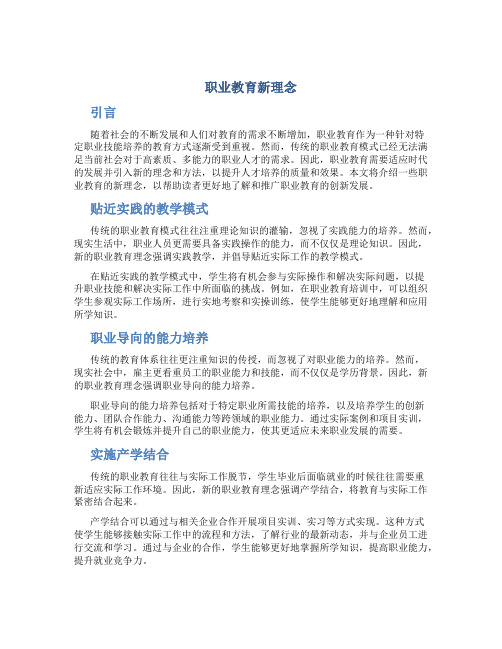 职业教育新理念

引言

随着社会的不断发展和人们对教育的需求不断增加，职业教育作为一种针对特定职业技能培养的教育方式逐渐受到重视。然而，传统的职业教育模式已经无法满足当前社会对于高素质、多能力的职业人才的需求。因此，职业教育需要适应时代的发展并引入新的理念和方法，以提升人才培养的质量和效果。本文将介绍一些职业教育的新理念，以帮助读者更好地了解和推广职业教育的创新发展。

贴近实践的教学模式

传统的职业教育模式往往注重理论知识的灌输，忽视了实践能力的培养。然而，现实生活中，职业人员更需要具备实践操作的能力，而不仅仅是理论知识。因此，新的职业教育理念强调实践教学，并倡导贴近实际工作的教学模式。

在贴近实践的教学模式中，学生将有机会参与实际操作和解决实际问题，以提升职业技能和解决实际工作中所面临的挑战。例如，在职业教育培训中，可以组织学生参观实际工作场所，进行实地考察和实操训练，使学生能够更好地理解和应用所学知识。

职业导向的能力培养

传统的教育体系往往更注重知识的传授，而忽视了对职业能力的培养。然而，现实社会中，雇主更看重员工的职业能力和技能，而不仅仅是学历背景。因此，新的职业教育理念强调职业导向的能力培养。

职业导向的能力培养包括对于特定职业所需技能的培养，以及培养学生的创新能力、团队合作能力、沟通能力等跨领域的职业能力。通过实际案例和项目实训，学生将有机会锻炼并提升自己的职业能力，使其更适应未来职业发展的需要。

实施产学结合

传统的职业教育往往与实际工作脱节，学生毕业后面临就业的时候往往需要重新适应实际工作环境。因此，新的职业教育理念强调产学结合，将教育与实际工作紧密结合起来。

产学结合可以通过与相关企业合作开展项目实训、实习等方式实现。这种方式使学生能够接触实际工作中的流程和方法，了解行业的最新动态，并与企业员工进行交流和学习。通过与企业的合作，学生能够更好地掌握所学知识，提高职业能力，提升就业竞争力。